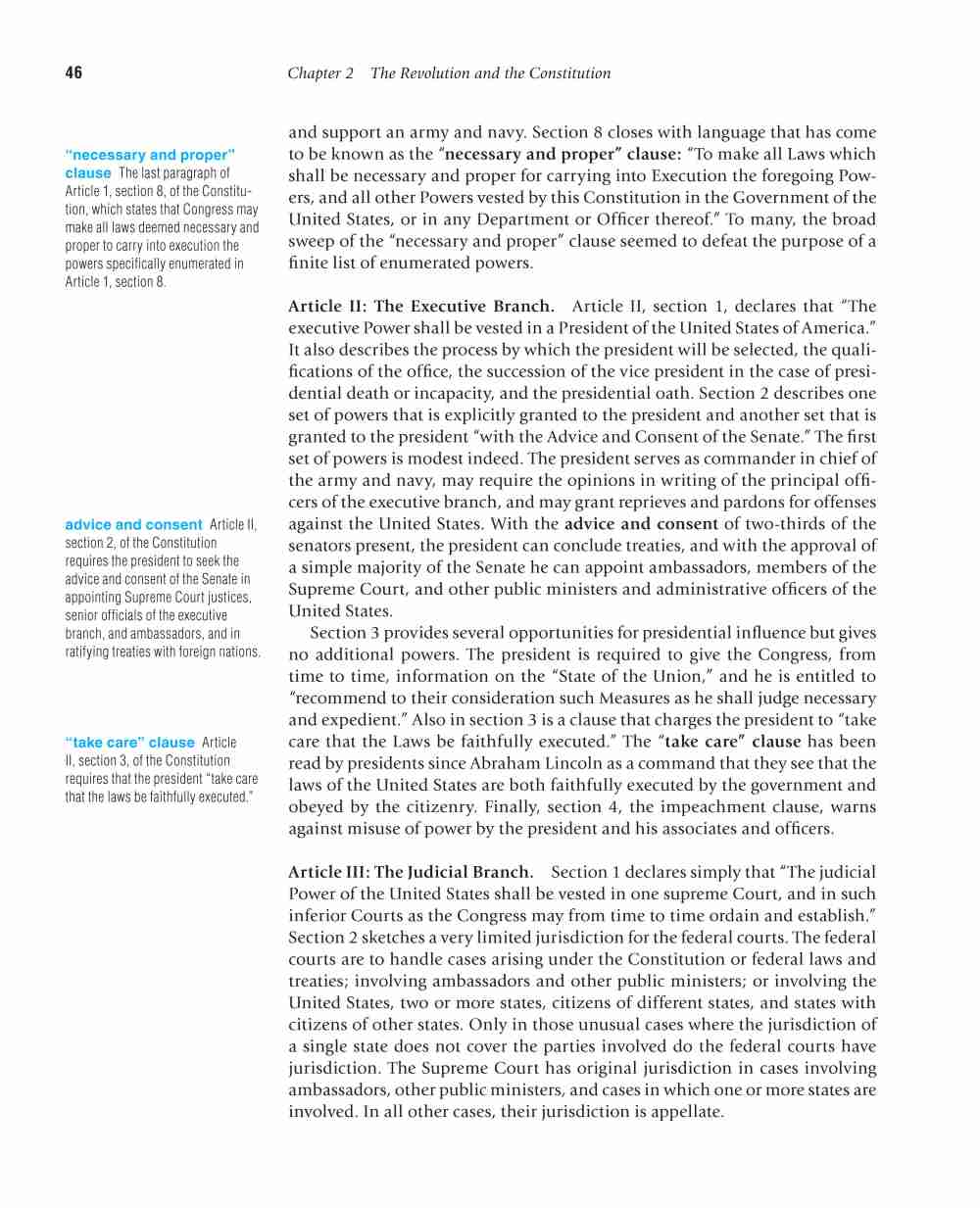 46 Chapter 2 The Revolution and the Constitution

"necessary and proper" clause The last paragraph of Article 1, section 8, of the Constitution, which states that Congress may make all laws deemed necessary and proper to carry into execution the powers specifically enumerated in Article 1, section 8.

advice and consent Article II, section 2, of the Constitution requires the president to seek the advice and consent of the Senate in appointing Supreme Court justices, senior officials of the executive branch, and ambassadors, and in ratifying treaties with foreign nations.

"take care" clause Article II, section 3, of the Constitution requires that the president "take care that the laws be faithfully executed."

and support an army and navy. Section 8 closes with language that has come to be known as the "necessary and proper" clause: "To make all Laws which shall be necessary and proper for carrying into Execution the foregoing Powers, and all other Powers vested by this Constitution in the Government of the United States, or in any Department or Officer thereof." To many, the broad sweep of the "necessary and proper" clause seemed to defeat the purpose of a finite list of enumerated powers.

Article II: The Executive Branch. Article II, section 1, declares that "The executive Power shall be vested in a President of the United States of America." It also describes the process by which the president will be selected, the qualifications of the office, the succession of the vice president in the case of presidential death or incapacity, and the presidential oath. Section 2 describes one set of powers that is explicitly granted to the president and another set that is granted to the president "with the Advice and Consent of the Senate." The first set of powers is modest indeed. The president serves as commander in chief of the army and navy, may require the opinions in writing of the principal officers of the executive branch, and may grant reprieves and pardons for offenses against the United States. With the advice and consent of two-thirds of the senators present, the president can conclude treaties, and with the approval of a simple majority of the Senate he can appoint ambassadors, members of the Supreme Court, and other public ministers and administrative officers of the United States.

Section 3 provides several opportunities for presidential influence but gives no additional powers. The president is required to give the Congress, from time to time, information on the "State of the Union," and he is entitled to "recommend to their consideration such Measures as he shall judge necessary and expedient." Also in section 3 is a clause that charges the president to "take care that the Laws be faithfully executed." The "take care" clause has been read by presidents since Abraham Lincoln as a command that they see that the laws of the United States are both faithfully executed by the government and obeyed by the citizenry. Finally, section 4, the impeachment clause, warns against misuse of power by the president and his associates and officers.

Article III: The Judicial Branch. Section 1 declares simply that "The judicial Power of the United States shall be vested in one supreme Court, and in such inferior Courts as the Congress may from time to time ordain and establish." Section 2 sketches a very limited jurisdiction for the federal courts. The federal courts are to handle cases arising under the Constitution or federal laws and treaties; involving ambassadors and other public ministers; or involving the United States, two or more states, citizens of different states, and states with citizens of other states. Only in those unusual cases where the jurisdiction of a single state does not cover the parties involved do the federal courts have jurisdiction. The Supreme Court has original jurisdiction in cases involving ambassadors, other public ministers, and cases in which one or more states are involved. In all other cases, their jurisdiction is appellate.